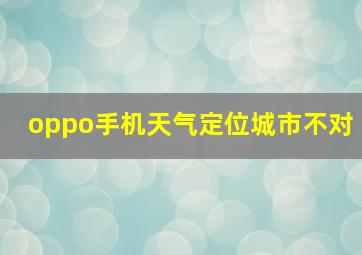 oppo手机天气定位城市不对